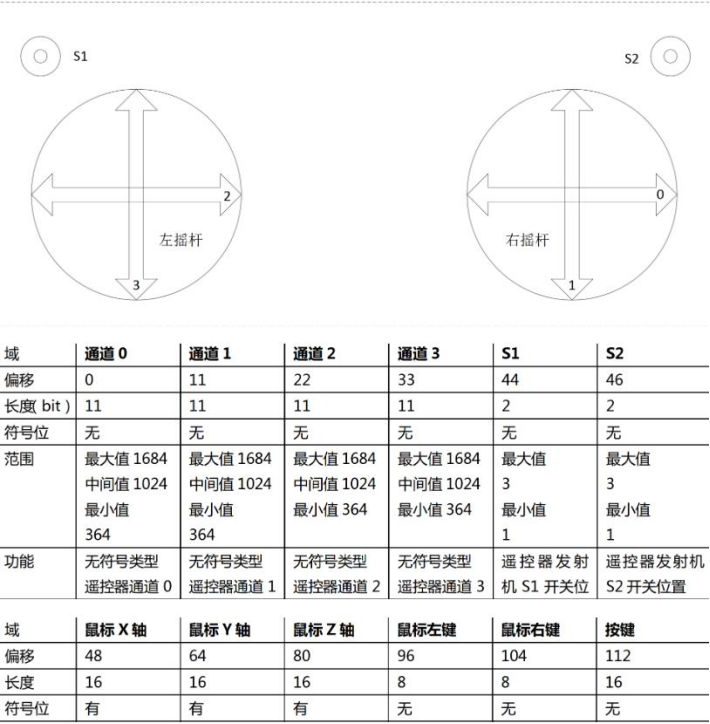 S1

S2

2

左摇杆

3

0

右摇杆

1

| 域 | 通道 0 | 通道 1 | 通道 2 | 通道 3 | S1 | S2 |
|---|---|---|---|---|---|---|
| 偏移 | 0 | 11 | 22 | 33 | 44 | 46 |
| 长度( bit ) | 11 | 11 | 11 | 11 | 2 | 2 |
| 符号位 | 无 | 无 | 无 | 无 | 无 | 无 |
| 范围 | 最大值 1684 中间值 1024 最小值 364 | 最大值 1684 中间值 1024 最小值 364 | 最大值 1684 中间值 1024 最小值 364 | 最大值 1684 中间值 1024 最小值 364 | 最大值 3 最小值 1 | 最大值 3 最小值 1 |
| 功能 | 无符号类型 遥控器通道 0 | 无符号类型 遥控器通道 1 | 无符号类型 遥控器通道 2 | 无符号类型 遥控器通道 3 | 遥控器发射机 S1 开关位 | 遥控器发射机 S2 开关位置 |

| 域 | 鼠标 X 轴 | 鼠标 Y 轴 | 鼠标 Z 轴 | 鼠标左键 | 鼠标右键 | 按键 |
|---|---|---|---|---|---|---|
| 偏移 | 48 | 64 | 80 | 96 | 104 | 112 |
| 长度 | 16 | 16 | 16 | 8 | 8 | 16 |
| 符号位 | 有 | 有 | 有 | 无 | 无 | 无 |